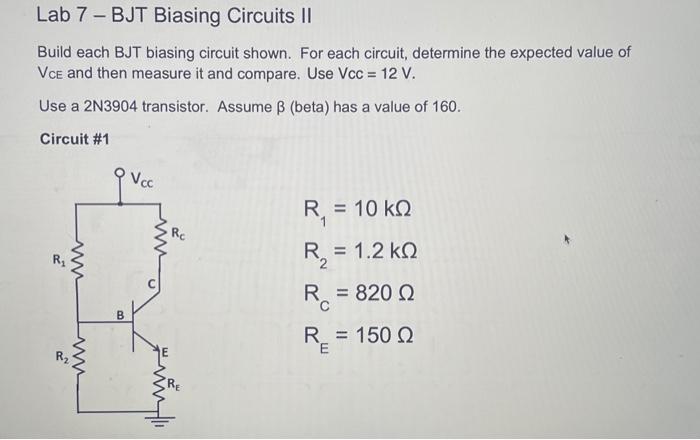 Lab 7 – BJT Biasing Circuits II

Build each BJT biasing circuit shown. For each circuit, determine the expected value of $V_{CE}$ and then measure it and compare. Use Vcc = 12 V.

Use a 2N3904 transistor. Assume β (beta) has a value of 160.

Circuit #1

$V_{CC}$

$R_C$

$R_1$

C

B

E

$R_2$

$R_E$

$R_1 = 10\ k\Omega$

$R_2 = 1.2\ k\Omega$

$R_C = 820\ \Omega$

$R_E = 150\ \Omega$